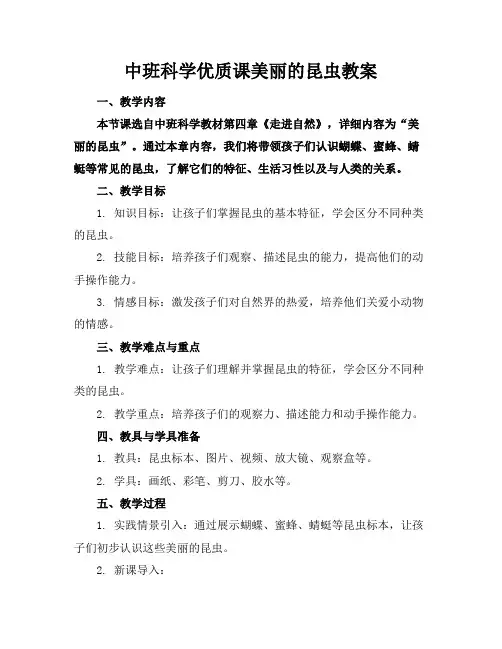 中班科学优质课美丽的昆虫教案

一、教学内容

本节课选自中班科学教材第四章《走进自然》，详细内容为“美丽的昆虫”。通过本章内容，我们将带领孩子们认识蝴蝶、蜜蜂、蜻蜓等常见的昆虫，了解它们的特征、生活习性以及与人类的关系。

二、教学目标

1. 知识目标：让孩子们掌握昆虫的基本特征，学会区分不同种类的昆虫。

2. 技能目标：培养孩子们观察、描述昆虫的能力，提高他们的动手操作能力。

3. 情感目标：激发孩子们对自然界的热爱，培养他们关爱小动物的情感。

三、教学难点与重点

1. 教学难点：让孩子们理解并掌握昆虫的特征，学会区分不同种类的昆虫。

2. 教学重点：培养孩子们的观察力、描述能力和动手操作能力。

四、教具与学具准备

1. 教具：昆虫标本、图片、视频、放大镜、观察盒等。

2. 学具：画纸、彩笔、剪刀、胶水等。

五、教学过程

1. 实践情景引入：通过展示蝴蝶、蜜蜂、蜻蜓等昆虫标本，让孩子们初步认识这些美丽的昆虫。

2. 新课导入：